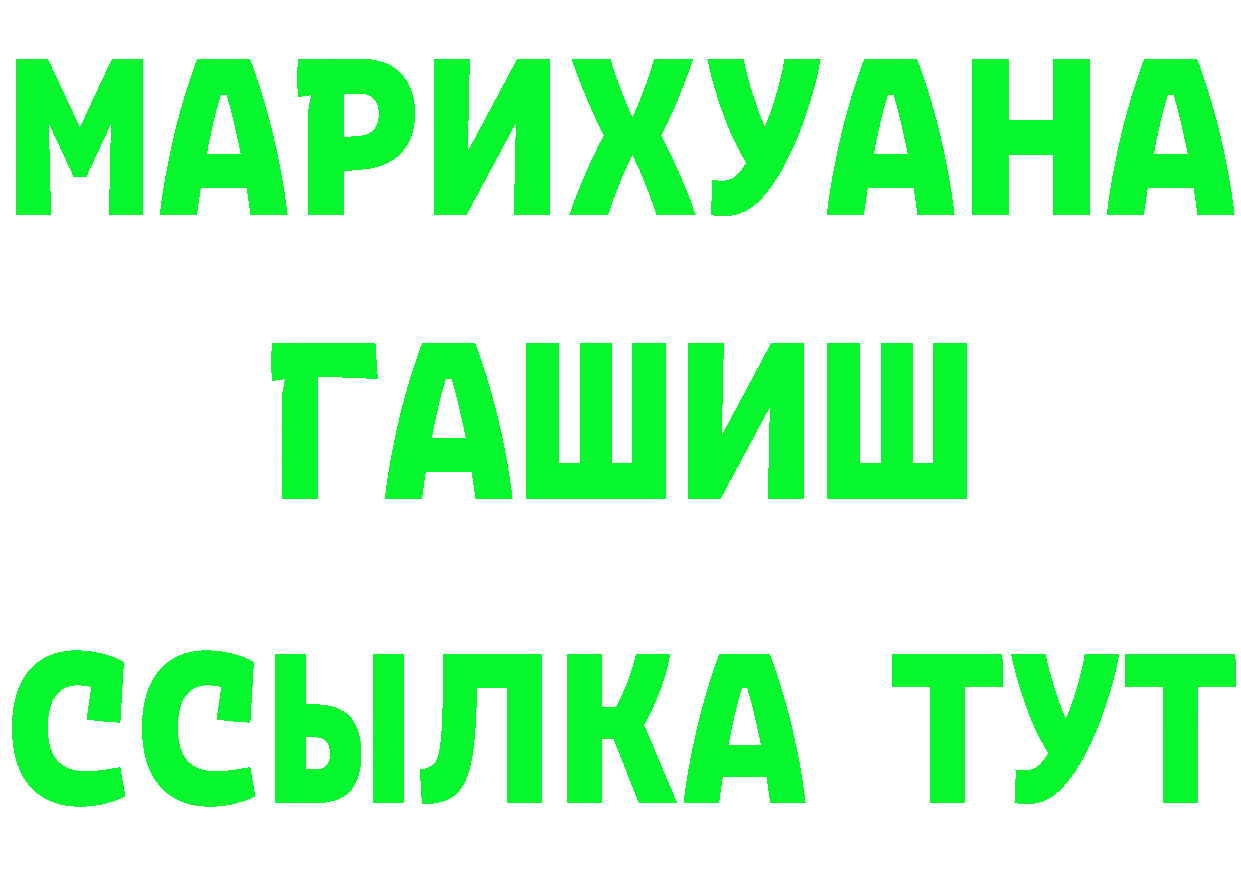 МАРИХУАНА
ГАШИШ
ССЫЛКА ТУТ